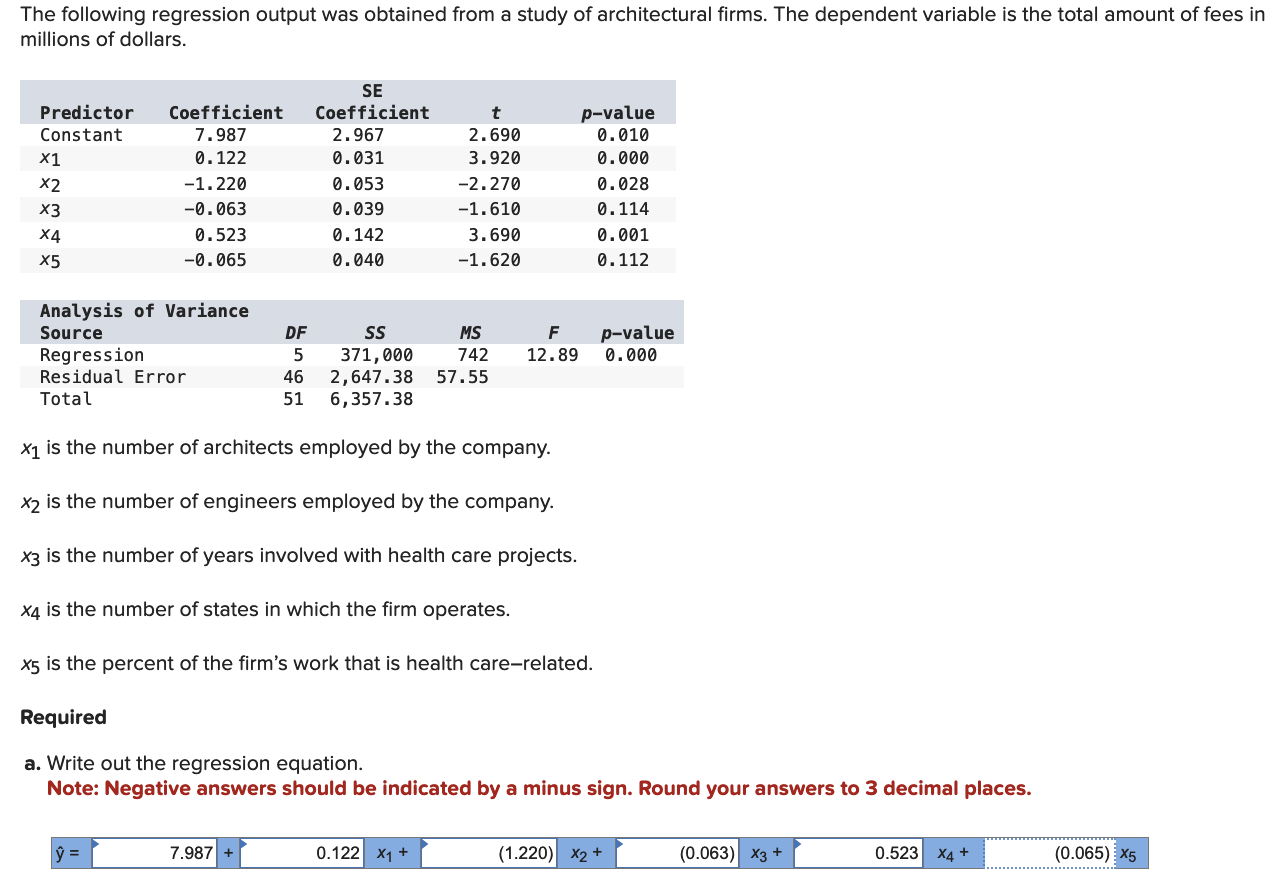 The following regression output was obtained from a study of architectural firms. The dependent variable is the total amount of fees in millions of dollars.

| Predictor | Coefficient | SE Coefficient | t | p-value |
|---|---|---|---|---|
| Constant | 7.987 | 2.967 | 2.690 | 0.010 |
| $x_1$ | 0.122 | 0.031 | 3.920 | 0.000 |
| $x_2$ | −1.220 | 0.053 | −2.270 | 0.028 |
| $x_3$ | −0.063 | 0.039 | −1.610 | 0.114 |
| $x_4$ | 0.523 | 0.142 | 3.690 | 0.001 |
| $x_5$ | −0.065 | 0.040 | −1.620 | 0.112 |

Analysis of Variance

| Source | DF | SS | MS | F | p-value |
|---|---|---|---|---|---|
| Regression | 5 | 371,000 | 742 | 12.89 | 0.000 |
| Residual Error | 46 | 2,647.38 | 57.55 | | |
| Total | 51 | 6,357.38 | | | |

$x_1$ is the number of architects employed by the company.

$x_2$ is the number of engineers employed by the company.

$x_3$ is the number of years involved with health care projects.

$x_4$ is the number of states in which the firm operates.

$x_5$ is the percent of the firm's work that is health care–related.

Required

a. Write out the regression equation.
Note: Negative answers should be indicated by a minus sign. Round your answers to 3 decimal places.

$\hat{y}$ = 7.987 + 0.122 $x_1$ + (1.220) $x_2$ + (0.063) $x_3$ + 0.523 $x_4$ + (0.065) $x_5$